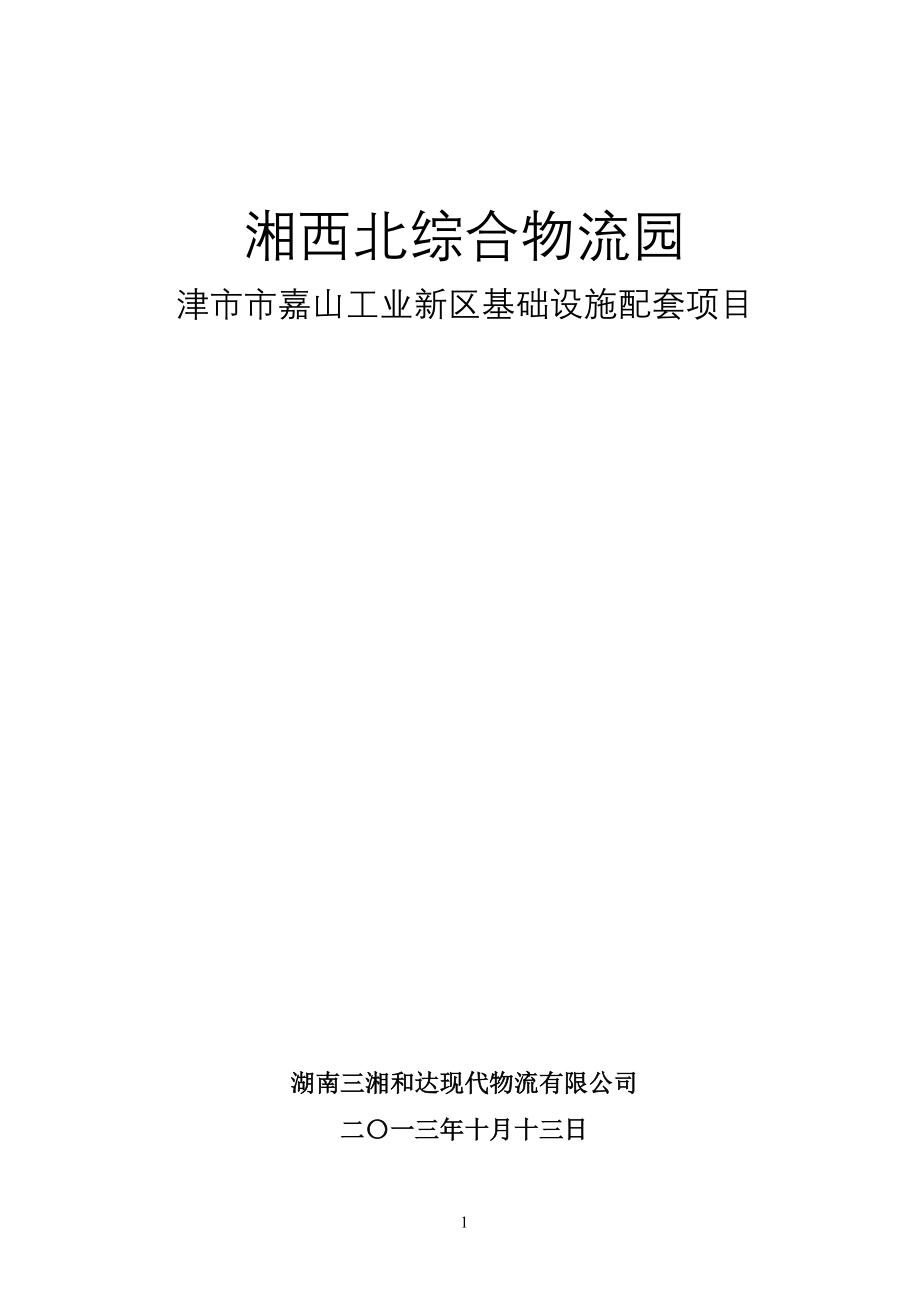 湘西北综合物流园

津市市嘉山工业新区基础设施配套项目

湖南三湘和达现代物流有限公司

二〇一三年十月十三日

1